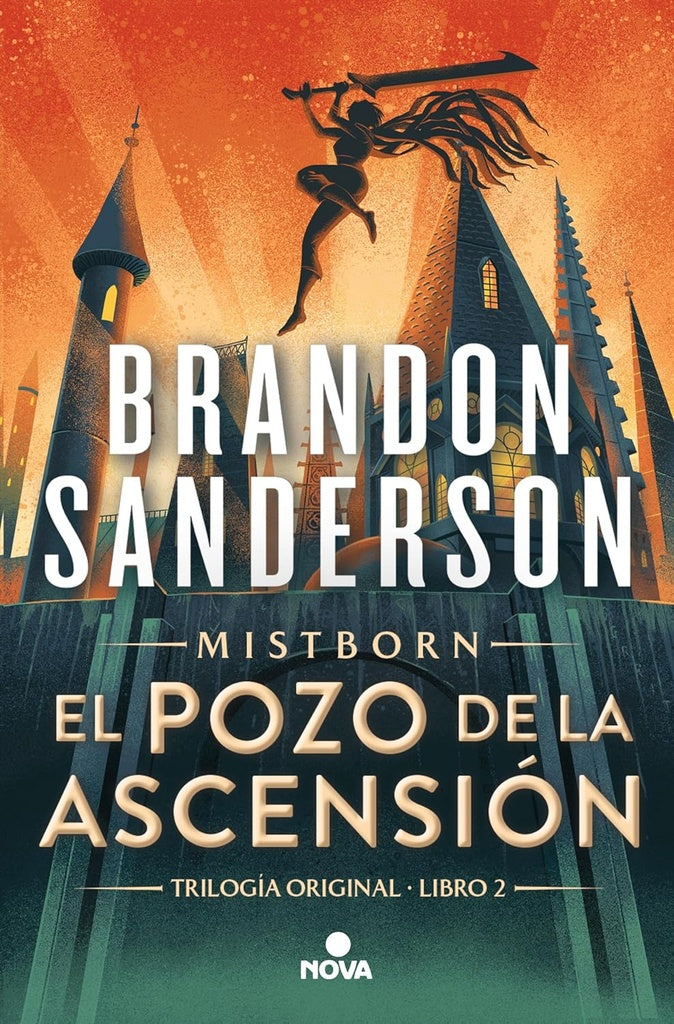 BRANDON SANDERSON

MISTBORN

EL POZO DE LA ASCENSIÓN

TRILOGÍA ORIGINAL · LIBRO 2

NOVA